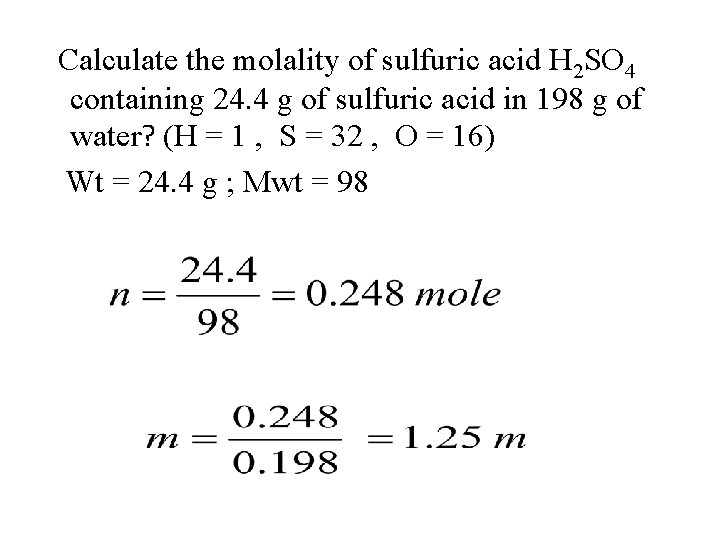 Calculate the molality of sulfuric acid $H_2SO_4$ containing 24.4 g of sulfuric acid in 198 g of water? (H = 1 , S = 32 , O = 16)

Wt = 24.4 g ; Mwt = 98

$n = \frac{24.4}{98} = 0.248\ mole$

$m = \frac{0.248}{0.198} = 1.25\ m$